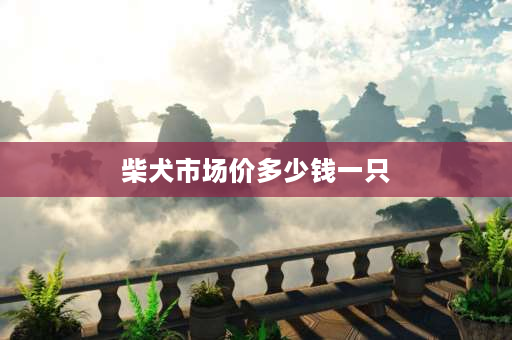 柴犬市场价多少钱一只